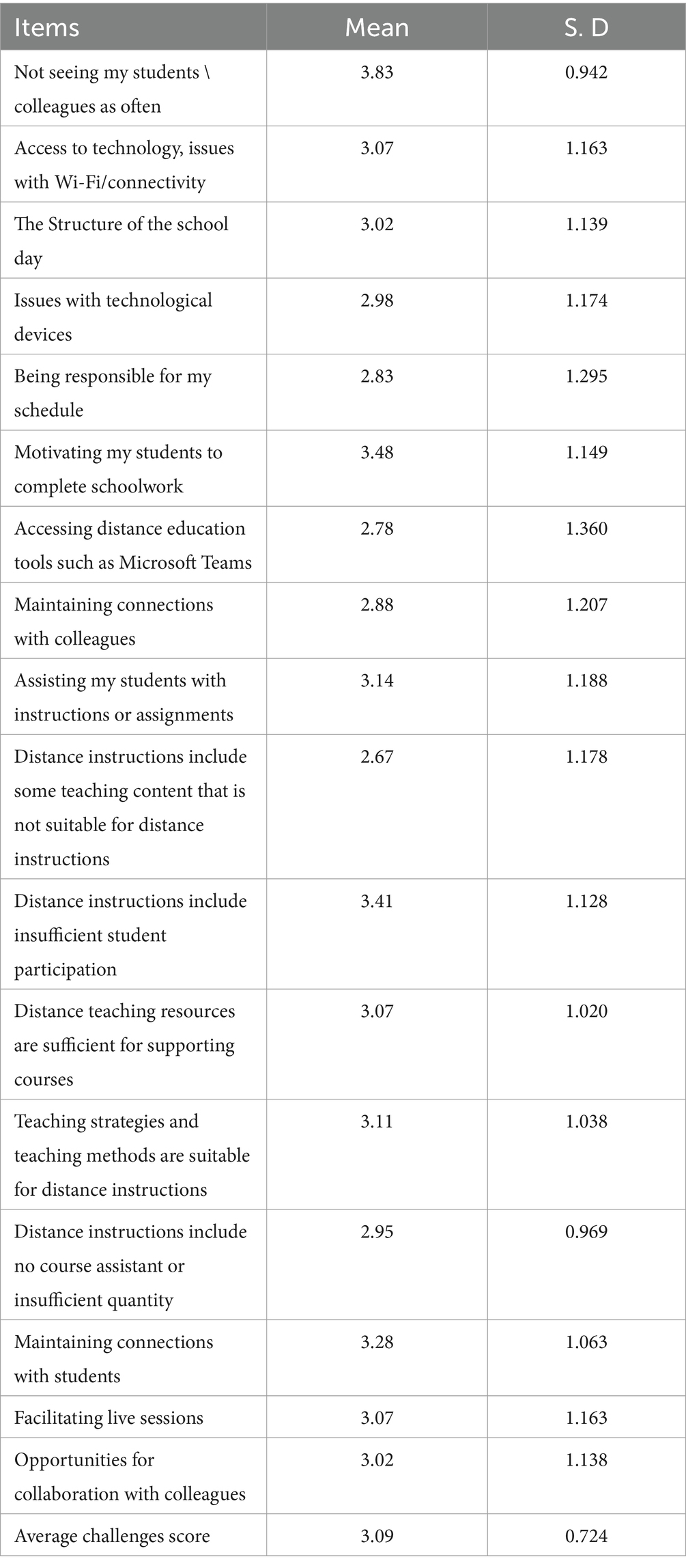 | Items | Mean | S. D |
|---|---|---|
| Not seeing my students \ colleagues as often | 3.83 | 0.942 |
| Access to technology, issues with Wi-Fi/connectivity | 3.07 | 1.163 |
| The Structure of the school day | 3.02 | 1.139 |
| Issues with technological devices | 2.98 | 1.174 |
| Being responsible for my schedule | 2.83 | 1.295 |
| Motivating my students to complete schoolwork | 3.48 | 1.149 |
| Accessing distance education tools such as Microsoft Teams | 2.78 | 1.360 |
| Maintaining connections with colleagues | 2.88 | 1.207 |
| Assisting my students with instructions or assignments | 3.14 | 1.188 |
| Distance instructions include some teaching content that is not suitable for distance instructions | 2.67 | 1.178 |
| Distance instructions include insufficient student participation | 3.41 | 1.128 |
| Distance teaching resources are sufficient for supporting courses | 3.07 | 1.020 |
| Teaching strategies and teaching methods are suitable for distance instructions | 3.11 | 1.038 |
| Distance instructions include no course assistant or insufficient quantity | 2.95 | 0.969 |
| Maintaining connections with students | 3.28 | 1.063 |
| Facilitating live sessions | 3.07 | 1.163 |
| Opportunities for collaboration with colleagues | 3.02 | 1.138 |
| Average challenges score | 3.09 | 0.724 |